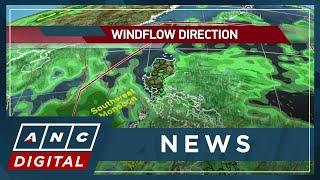 WINDFLOW DIRECTION

Southwest Monsoon

ANC
DIGITAL

NEWS